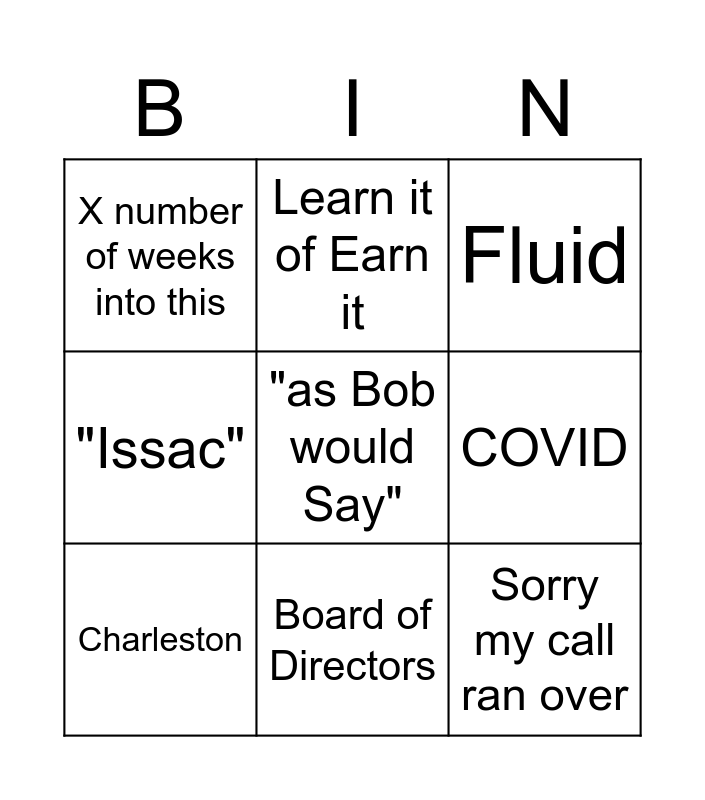 | B | I | N |
|---|---|---|
| X number of weeks into this | Learn it of Earn it | Fluid |
| "Issac" | "as Bob would Say" | COVID |
| Charleston | Board of Directors | Sorry my call ran over |